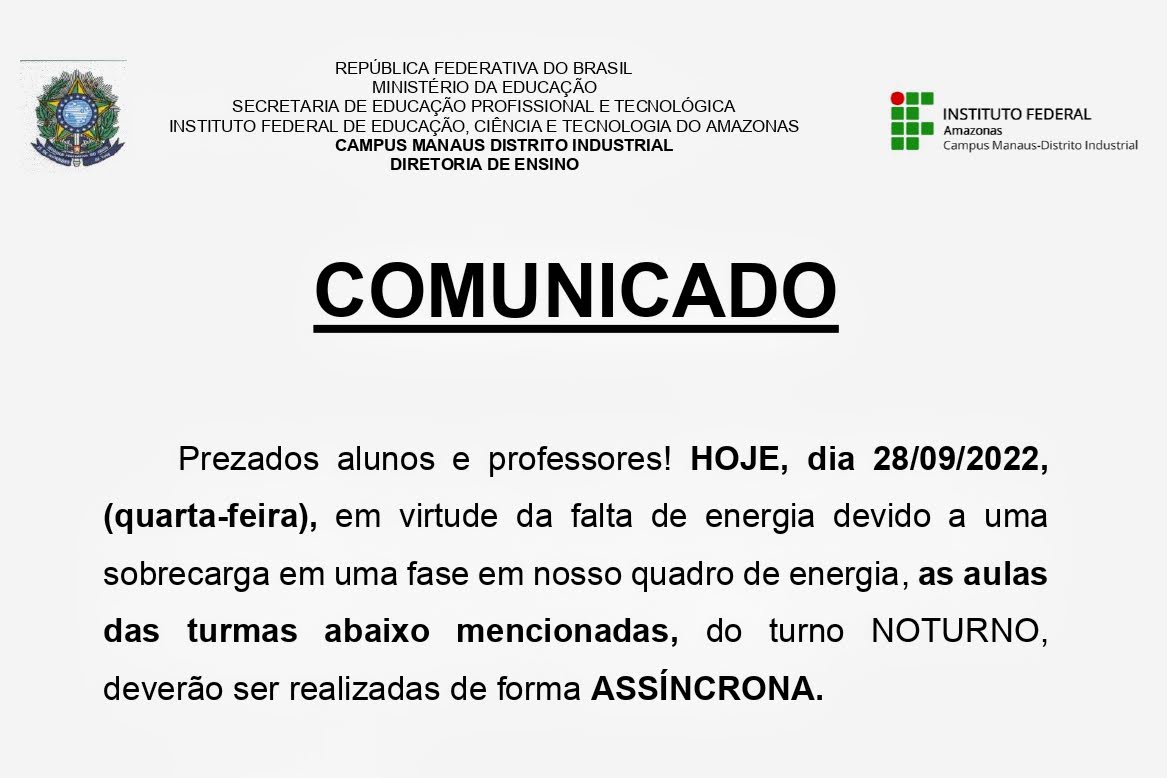 REPÚBLICA FEDERATIVA DO BRASIL
MINISTÉRIO DA EDUCAÇÃO
SECRETARIA DE EDUCAÇÃO PROFISSIONAL E TECNOLÓGICA
INSTITUTO FEDERAL DE EDUCAÇÃO, CIÊNCIA E TECNOLOGIA DO AMAZONAS
CAMPUS MANAUS DISTRITO INDUSTRIAL
DIRETORIA DE ENSINO

INSTITUTO FEDERAL
Amazonas
Campus Manaus-Distrito Industrial

COMUNICADO

Prezados alunos e professores! HOJE, dia 28/09/2022, (quarta-feira), em virtude da falta de energia devido a uma sobrecarga em uma fase em nosso quadro de energia, as aulas das turmas abaixo mencionadas, do turno NOTURNO, deverão ser realizadas de forma ASSÍNCRONA.